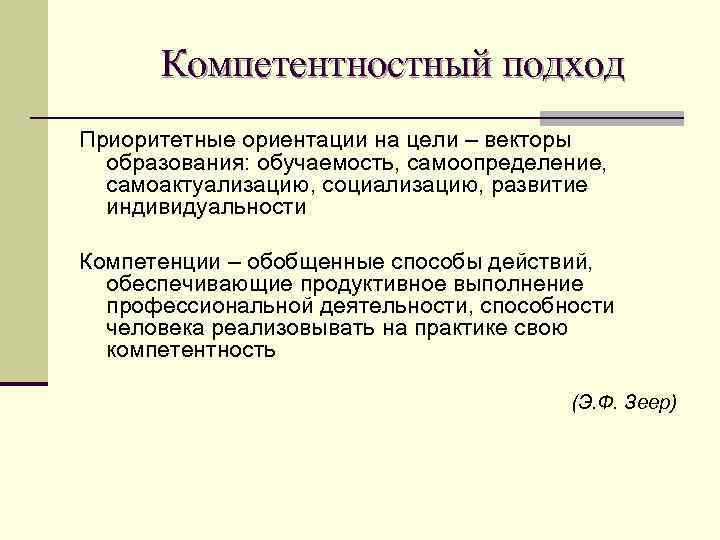 Компетентностный подход

Приоритетные ориентации на цели – векторы образования: обучаемость, самоопределение, самоактуализацию, социализацию, развитие индивидуальности

Компетенции – обобщенные способы действий, обеспечивающие продуктивное выполнение профессиональной деятельности, способности человека реализовывать на практике свою компетентность

(Э.Ф. Зеер)